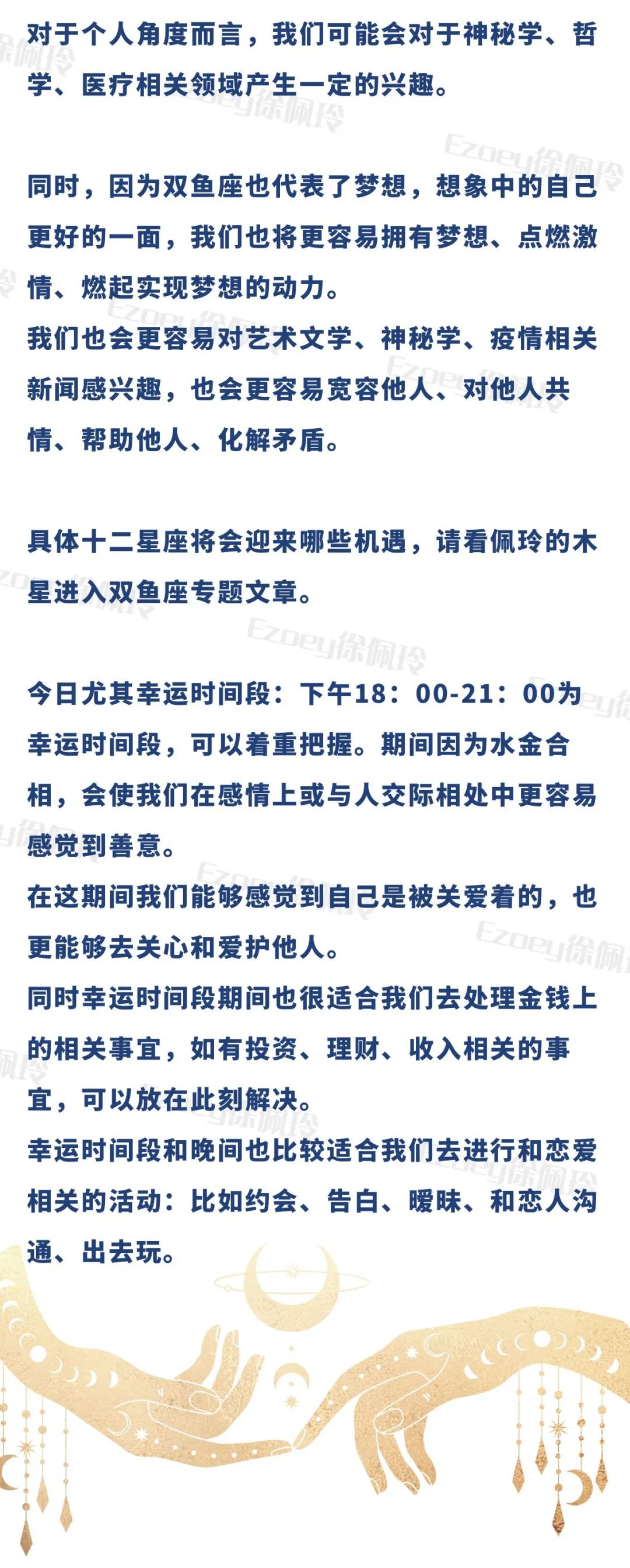 对于个人角度而言，我们可能会对于神秘学、哲学、医疗相关领域产生一定的兴趣。

同时，因为双鱼座也代表了梦想，想象中的自己更好的一面，我们也将更容易拥有梦想、点燃激情、燃起实现梦想的动力。
我们也会更容易对艺术文学、神秘学、疫情相关新闻感兴趣，也会更容易宽容他人、对他人共情、帮助他人、化解矛盾。

具体十二星座将会迎来哪些机遇，请看佩玲的木星进入双鱼座专题文章。

今日尤其幸运时间段：下午18：00-21：00为幸运时间段，可以着重把握。期间因为水金合相，会使我们在感情上或与人交际相处中更容易感觉到善意。
在这期间我们能够感觉到自己是被关爱着的，也更能够去关心和爱护他人。
同时幸运时间段期间也很适合我们去处理金钱上的相关事宜，如有投资、理财、收入相关的事宜，可以放在此刻解决。
幸运时间段和晚间也比较适合我们去进行和恋爱相关的活动：比如约会、告白、暧昧、和恋人沟通、出去玩。

Ezoey徐佩玲